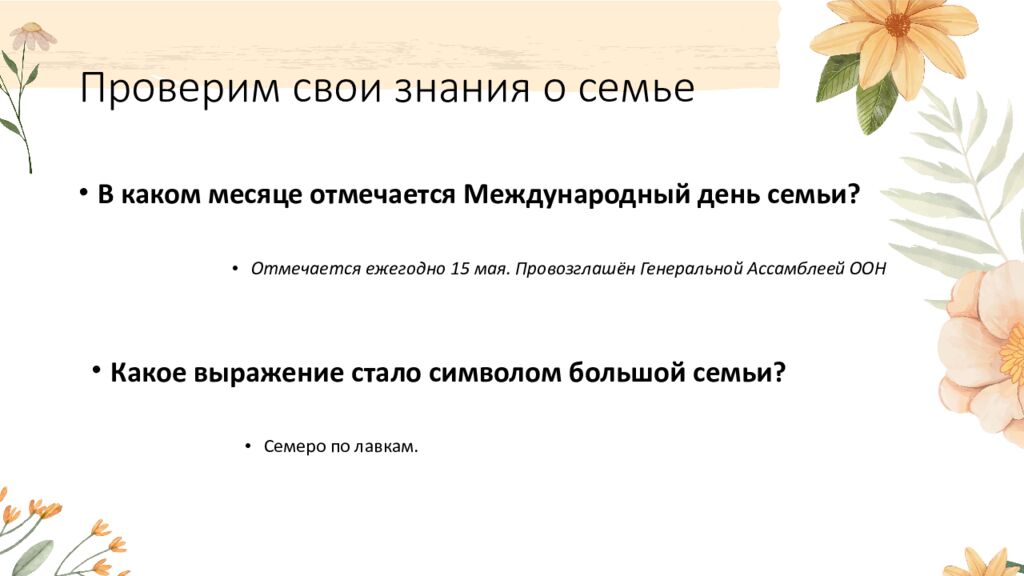 Проверим свои знания о семье

• В каком месяце отмечается Международный день семьи?

• Отмечается ежегодно 15 мая. Провозглашён Генеральной Ассамблеей ООН

• Какое выражение стало символом большой семьи?

• Семеро по лавкам.